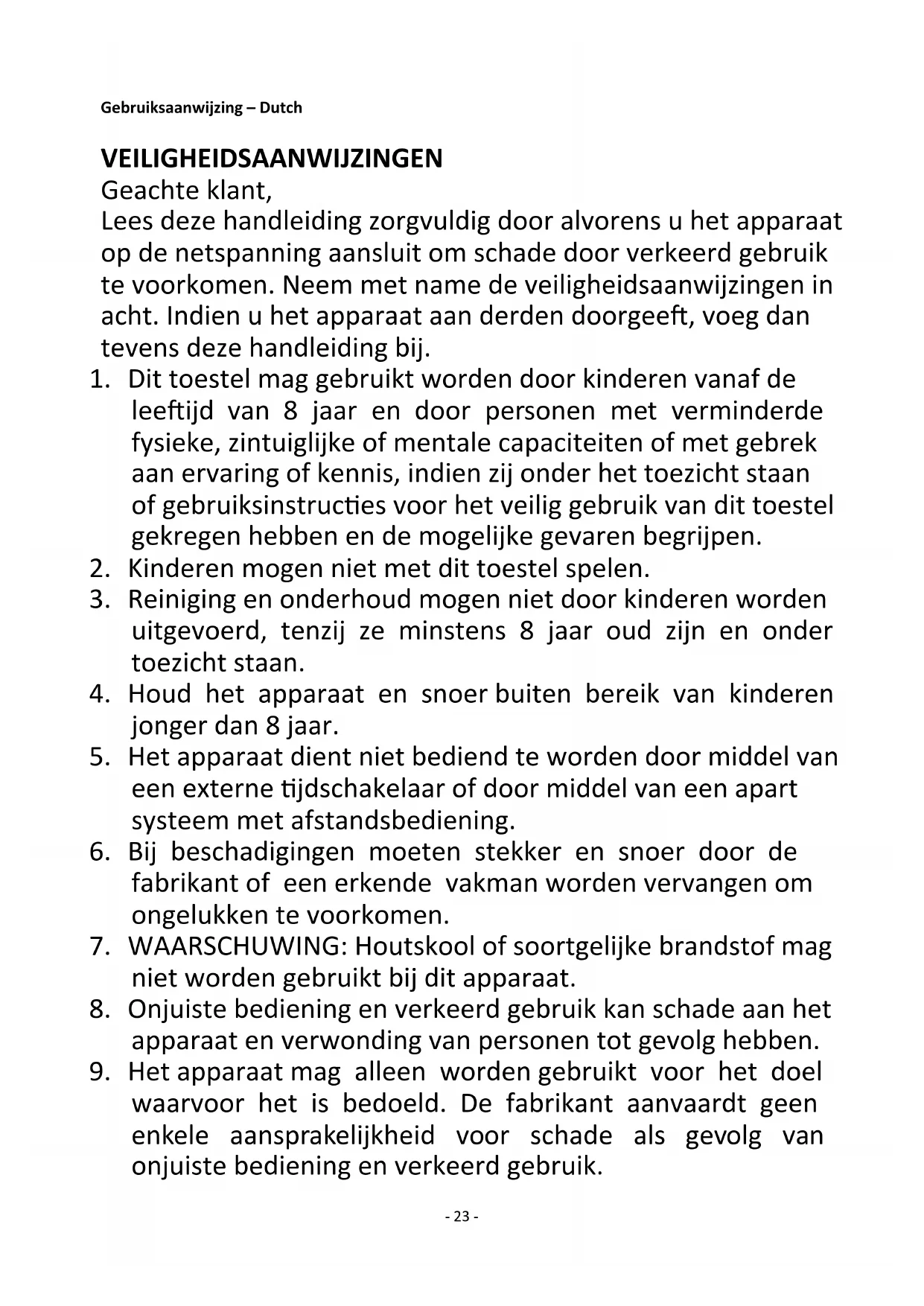 Gebruiksaanwijzing – Dutch

VEILIGHEIDSAANWIJZINGEN
Geachte klant,
Lees deze handleiding zorgvuldig door alvorens u het apparaat op de netspanning aansluit om schade door verkeerd gebruik te voorkomen. Neem met name de veiligheidsaanwijzingen in acht. Indien u het apparaat aan derden doorgeeft, voeg dan tevens deze handleiding bij.

1. Dit toestel mag gebruikt worden door kinderen vanaf de leeftijd van 8 jaar en door personen met verminderde fysieke, zintuiglijke of mentale capaciteiten of met gebrek aan ervaring of kennis, indien zij onder het toezicht staan of gebruiksinstructies voor het veilig gebruik van dit toestel gekregen hebben en de mogelijke gevaren begrijpen.
2. Kinderen mogen niet met dit toestel spelen.
3. Reiniging en onderhoud mogen niet door kinderen worden uitgevoerd, tenzij ze minstens 8 jaar oud zijn en onder toezicht staan.
4. Houd het apparaat en snoer buiten bereik van kinderen jonger dan 8 jaar.
5. Het apparaat dient niet bediend te worden door middel van een externe tijdschakelaar of door middel van een apart systeem met afstandsbediening.
6. Bij beschadigingen moeten stekker en snoer door de fabrikant of een erkende vakman worden vervangen om ongelukken te voorkomen.
7. WAARSCHUWING: Houtskool of soortgelijke brandstof mag niet worden gebruikt bij dit apparaat.
8. Onjuiste bediening en verkeerd gebruik kan schade aan het apparaat en verwonding van personen tot gevolg hebben.
9. Het apparaat mag alleen worden gebruikt voor het doel waarvoor het is bedoeld. De fabrikant aanvaardt geen enkele aansprakelijkheid voor schade als gevolg van onjuiste bediening en verkeerd gebruik.

- 23 -